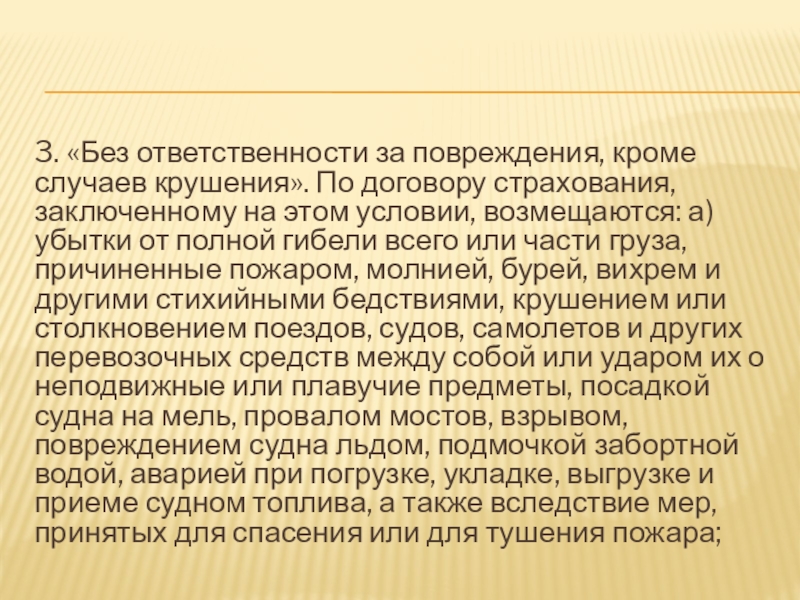 3. «Без ответственности за повреждения, кроме случаев крушения». По договору страхования, заключенному на этом условии, возмещаются: а) убытки от полной гибели всего или части груза, причиненные пожаром, молнией, бурей, вихрем и другими стихийными бедствиями, крушением или столкновением поездов, судов, самолетов и других перевозочных средств между собой или ударом их о неподвижные или плавучие предметы, посадкой судна на мель, провалом мостов, взрывом, повреждением судна льдом, подмочкой забортной водой, аварией при погрузке, укладке, выгрузке и приеме судном топлива, а также вследствие мер, принятых для спасения или для тушения пожара;